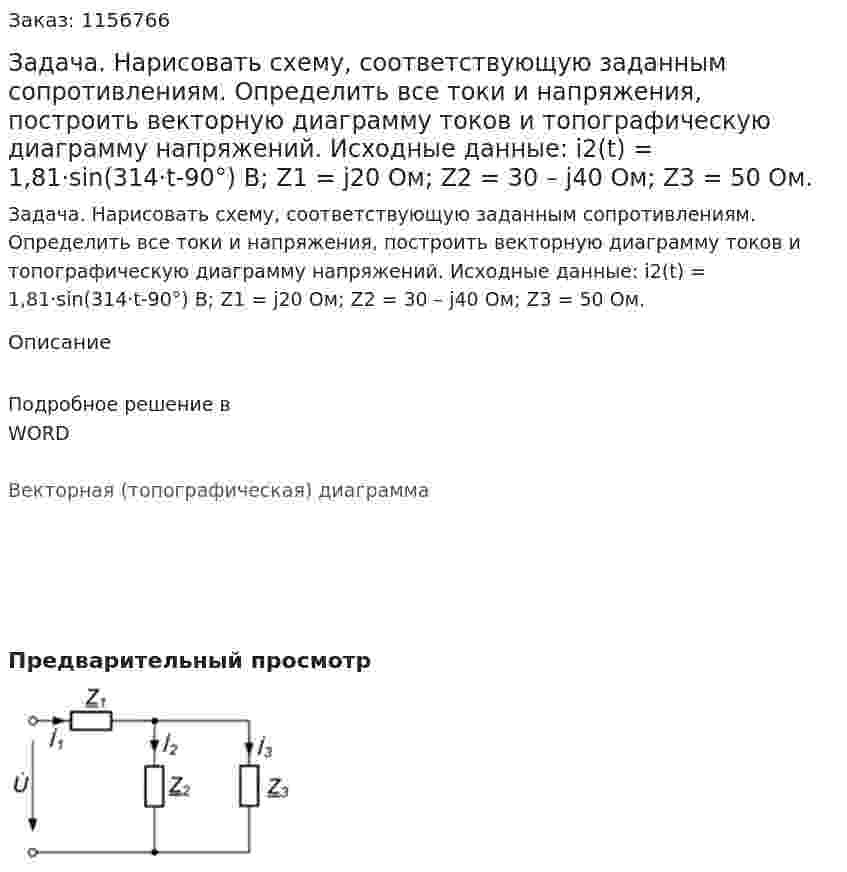 Заказ: 1156766

Задача. Нарисовать схему, соответствующую заданным сопротивлениям. Определить все токи и напряжения, построить векторную диаграмму токов и топографическую диаграмму напряжений. Исходные данные: i2(t) = 1,81·sin(314·t-90°) В; Z1 = j20 Ом; Z2 = 30 – j40 Ом; Z3 = 50 Ом.

Задача. Нарисовать схему, соответствующую заданным сопротивлениям. Определить все токи и напряжения, построить векторную диаграмму токов и топографическую диаграмму напряжений. Исходные данные: i2(t) = 1,81·sin(314·t-90°) В; Z1 = j20 Ом; Z2 = 30 – j40 Ом; Z3 = 50 Ом.

Описание

Подробное решение в
WORD

Векторная (топографическая) диаграмма

Предварительный просмотр

$\underline{Z}_1$
$\dot{I}_1$
$\dot{I}_2$
$\dot{I}_3$
$\dot{U}$
$\underline{Z}_2$
$\underline{Z}_3$